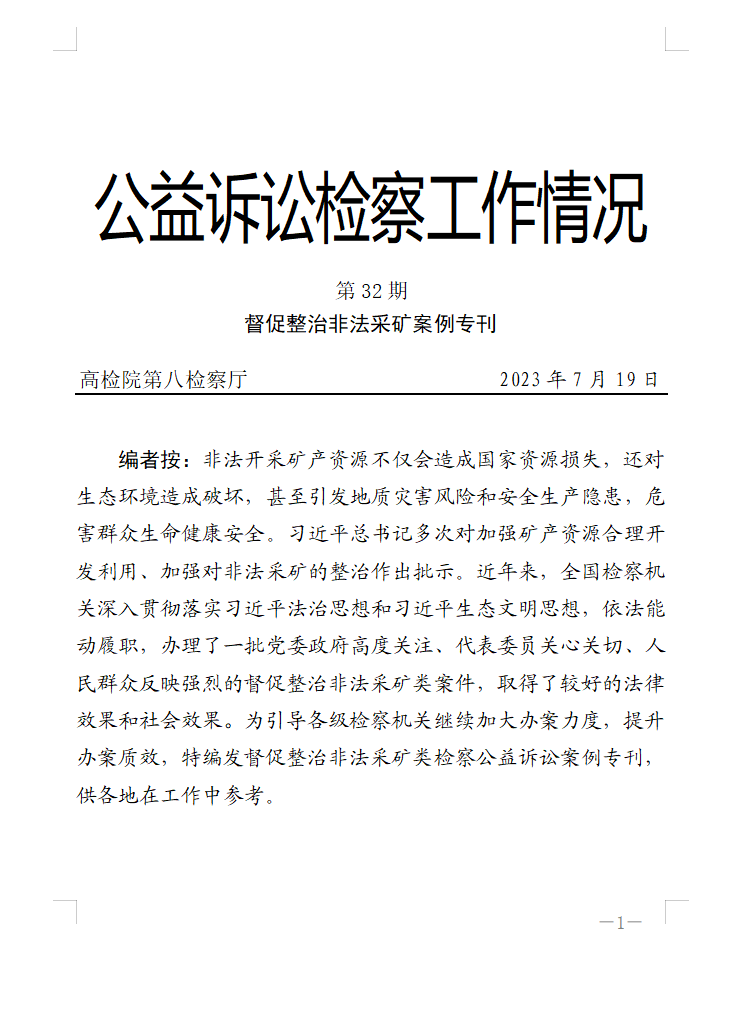 公益诉讼检察工作情况

第 32 期

督促整治非法采矿案例专刊

高检院第八检察厅　　　　　　　　2023 年 7 月 19 日

编者按：非法开采矿产资源不仅会造成国家资源损失，还对生态环境造成破坏，甚至引发地质灾害风险和安全生产隐患，危害群众生命健康安全。习近平总书记多次对加强矿产资源合理开发利用、加强对非法采矿的整治作出批示。近年来，全国检察机关深入贯彻落实习近平法治思想和习近平生态文明思想，依法能动履职，办理了一批党委政府高度关注、代表委员关心关切、人民群众反映强烈的督促整治非法采矿类案件，取得了较好的法律效果和社会效果。为引导各级检察机关继续加大办案力度，提升办案质效，特编发督促整治非法采矿类检察公益诉讼案例专刊，供各地在工作中参考。

—1—